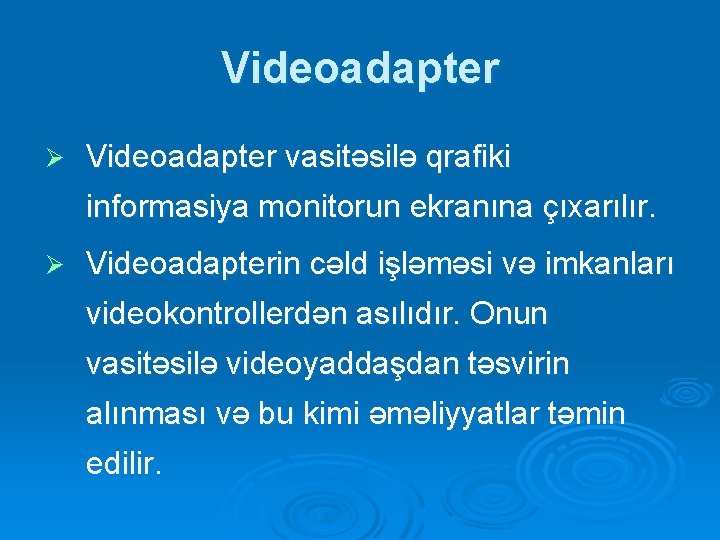 Videoadapter

➢ Videoadapter vasitəsilə qrafiki informasiya monitorun ekranına çıxarılır.

➢ Videoadapterin cəld işləməsi və imkanları videokontrollerdən asılıdır. Onun vasitəsilə videoyaddaşdan təsvirin alınması və bu kimi əməliyyatlar təmin edilir.